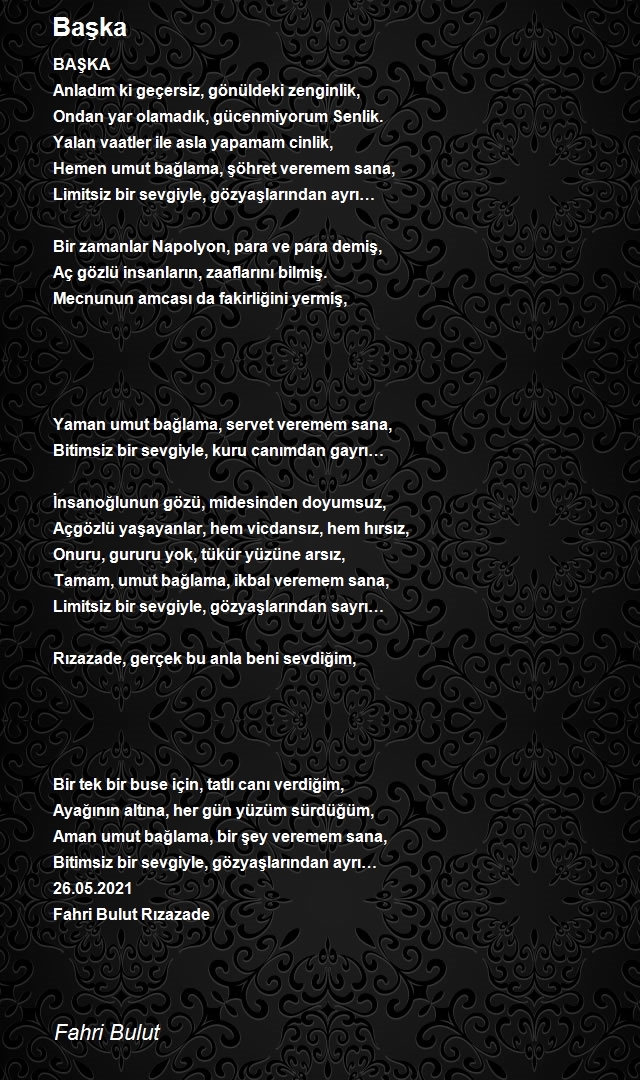 Başka

BAŞKA
Anladım ki geçersiz, gönüldeki zenginlik,
Ondan yar olamadık, gücenmiyorum Senlik.
Yalan vaatler ile asla yapamam cinlik,
Hemen umut bağlama, şöhret veremem sana,
Limitsiz bir sevgiyle, gözyaşlarından ayrı…

Bir zamanlar Napolyon, para ve para demiş,
Aç gözlü insanların, zaaflarını bilmiş.
Mecnunun amcası da fakirliğini yermiş,

Yaman umut bağlama, servet veremem sana,
Bitimsiz bir sevgiyle, kuru canımdan gayrı…

İnsanoğlunun gözü, midesinden doyumsuz,
Açgözlü yaşayanlar, hem vicdansız, hem hırsız,
Onuru, gururu yok, tükür yüzüne arsız,
Tamam, umut bağlama, ikbal veremem sana,
Limitsiz bir sevgiyle, gözyaşlarından sayrı…

Rızazade, gerçek bu anla beni sevdiğim,

Bir tek bir buse için, tatlı canı verdiğim,
Ayağının altına, her gün yüzüm sürdüğüm,
Aman umut bağlama, bir şey veremem sana,
Bitimsiz bir sevgiyle, gözyaşlarından ayrı…
26.05.2021
Fahri Bulut Rızazade

Fahri Bulut